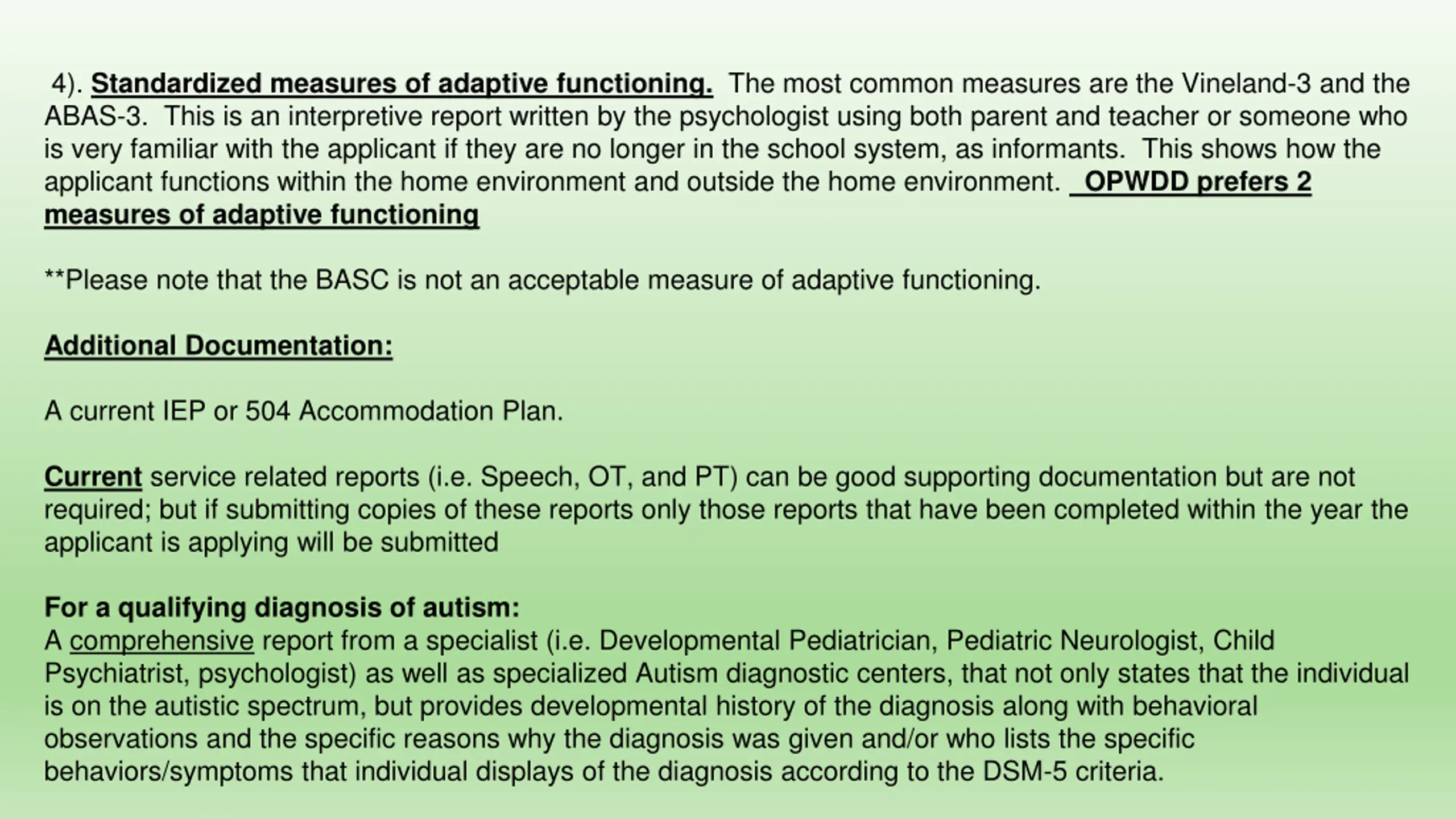 4). Standardized measures of adaptive functioning. The most common measures are the Vineland-3 and the ABAS-3. This is an interpretive report written by the psychologist using both parent and teacher or someone who is very familiar with the applicant if they are no longer in the school system, as informants. This shows how the applicant functions within the home environment and outside the home environment. OPWDD prefers 2 measures of adaptive functioning

**Please note that the BASC is not an acceptable measure of adaptive functioning.

Additional Documentation:

A current IEP or 504 Accommodation Plan.

Current service related reports (i.e. Speech, OT, and PT) can be good supporting documentation but are not required; but if submitting copies of these reports only those reports that have been completed within the year the applicant is applying will be submitted

For a qualifying diagnosis of autism:
A comprehensive report from a specialist (i.e. Developmental Pediatrician, Pediatric Neurologist, Child Psychiatrist, psychologist) as well as specialized Autism diagnostic centers, that not only states that the individual is on the autistic spectrum, but provides developmental history of the diagnosis along with behavioral observations and the specific reasons why the diagnosis was given and/or who lists the specific behaviors/symptoms that individual displays of the diagnosis according to the DSM-5 criteria.